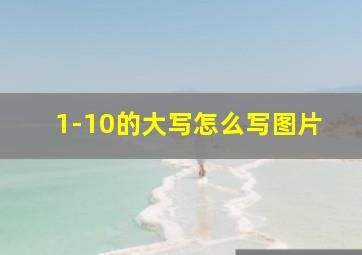 1-10的大写怎么写图片